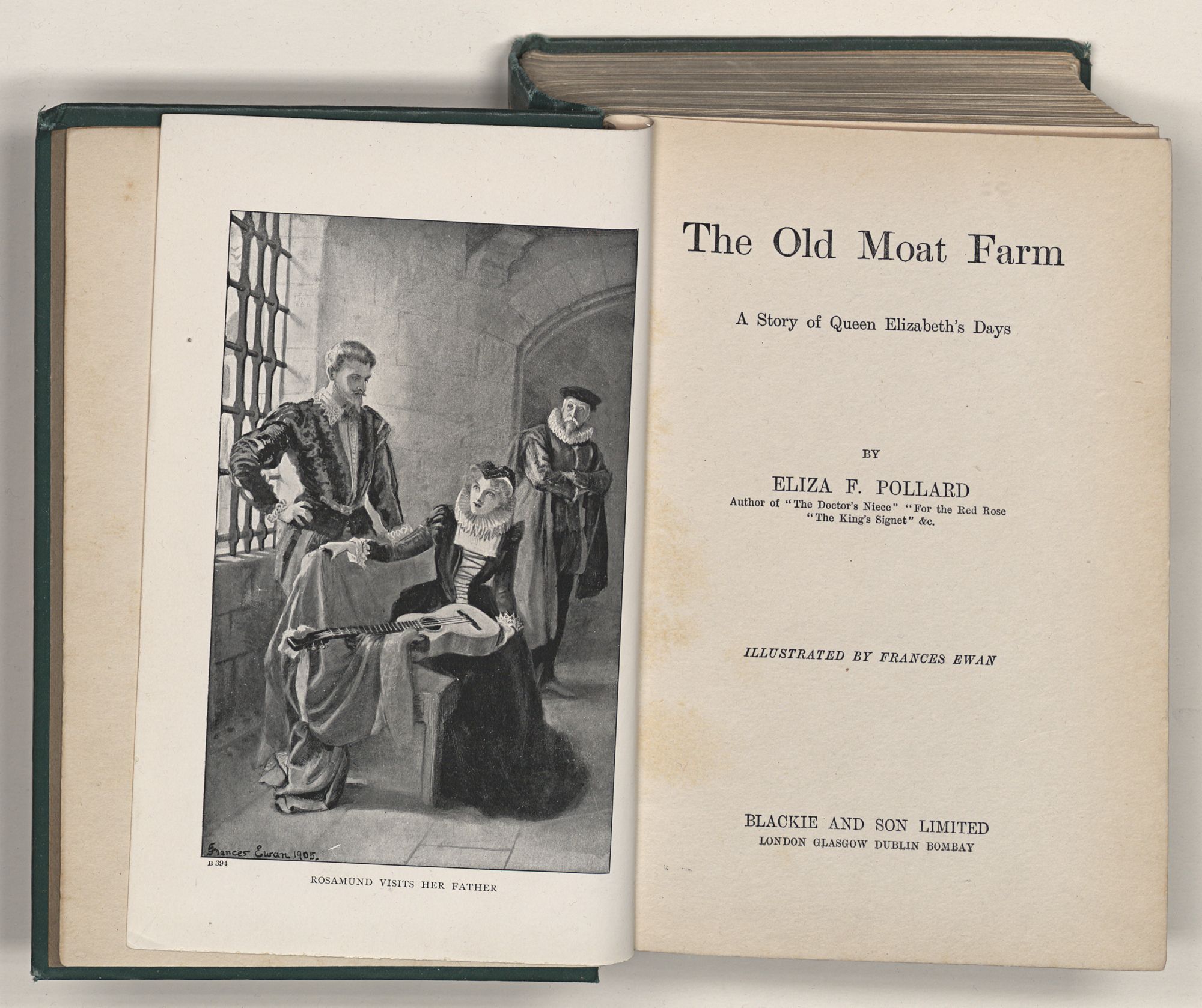 Frances Ewan 1905.

B 394

ROSAMUND VISITS HER FATHER

The Old Moat Farm

A Story of Queen Elizabeth's Days

BY

ELIZA F. POLLARD

Author of "The Doctor's Niece" "For the Red Rose "The King's Signet" &c.

ILLUSTRATED BY FRANCES EWAN

BLACKIE AND SON LIMITED
LONDON GLASGOW DUBLIN BOMBAY